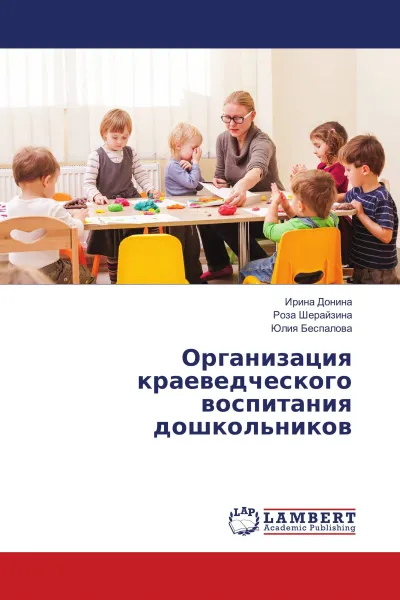 Ирина Донина
Роза Шерайзина
Юлия Беспалова

Организация краеведческого воспитания дошкольников

LAP
LAMBERT
Academic Publishing